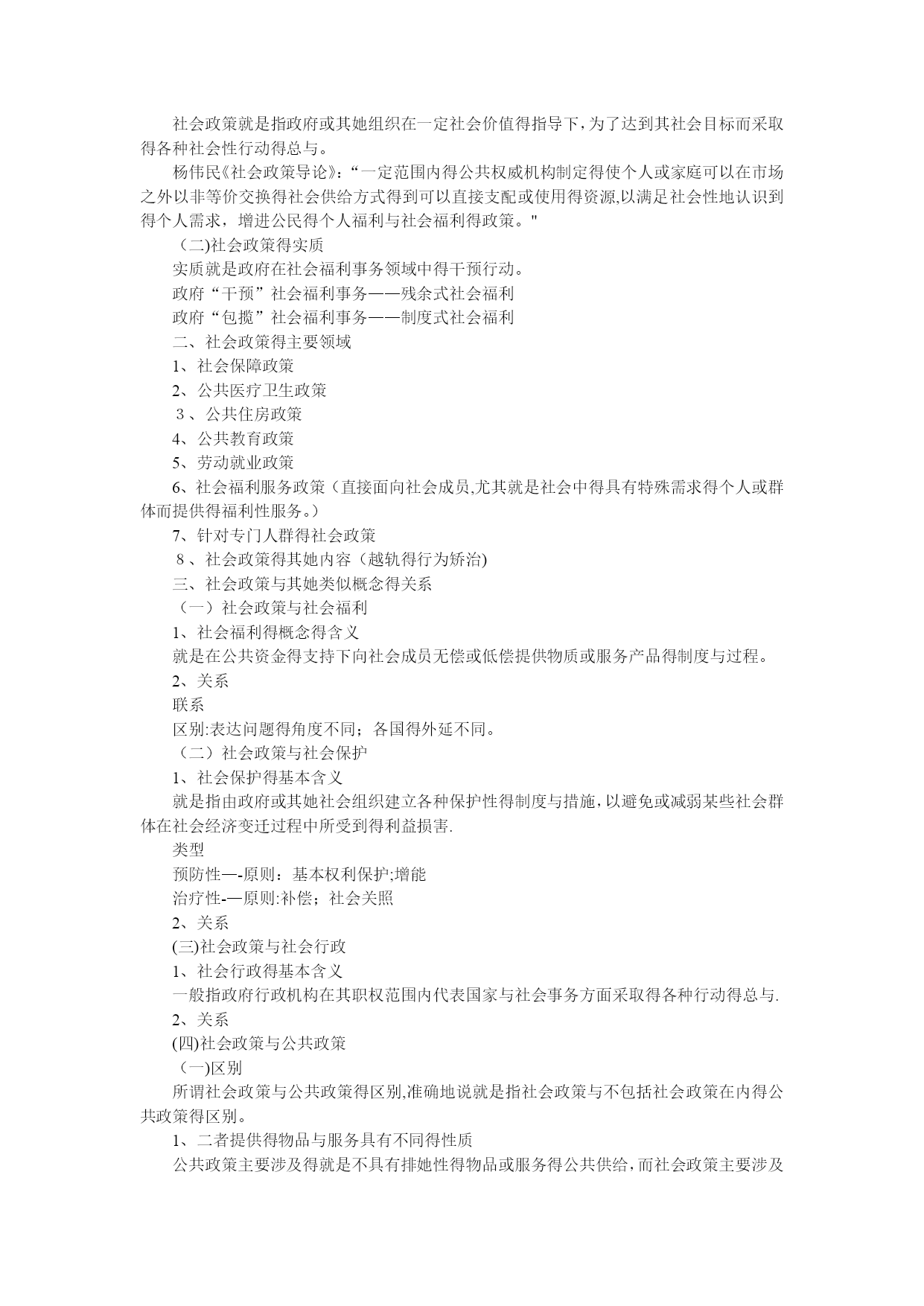 社会政策就是指政府或其她组织在一定社会价值得指导下，为了达到其社会目标而采取得各种社会性行动得总与。

杨伟民《社会政策导论》：“一定范围内得公共权威机构制定得使个人或家庭可以在市场之外以非等价交换得社会供给方式得到可以直接支配或使用得资源,以满足社会性地认识到得个人需求，增进公民得个人福利与社会福利得政策。"

（二)社会政策得实质

实质就是政府在社会福利事务领域中得干预行动。

政府“干预”社会福利事务——残余式社会福利

政府“包揽”社会福利事务——制度式社会福利

二、社会政策得主要领域

1、社会保障政策

2、公共医疗卫生政策

3、公共住房政策

4、公共教育政策

5、劳动就业政策

6、社会福利服务政策（直接面向社会成员,尤其就是社会中得具有特殊需求得个人或群体而提供得福利性服务。）

7、针对专门人群得社会政策

8、社会政策得其她内容（越轨得行为矫治)

三、社会政策与其她类似概念得关系

（一）社会政策与社会福利

1、社会福利得概念得含义

就是在公共资金得支持下向社会成员无偿或低偿提供物质或服务产品得制度与过程。

2、关系

联系

区别:表达问题得角度不同；各国得外延不同。

（二）社会政策与社会保护

1、社会保护得基本含义

就是指由政府或其她社会组织建立各种保护性得制度与措施，以避免或减弱某些社会群体在社会经济变迁过程中所受到得利益损害.

类型

预防性—-原则：基本权利保护;增能

治疗性-—原则:补偿；社会关照

2、关系

(三)社会政策与社会行政

1、社会行政得基本含义

一般指政府行政机构在其职权范围内代表国家与社会事务方面采取得各种行动得总与.

2、关系

(四)社会政策与公共政策

（一)区别

所谓社会政策与公共政策得区别,准确地说就是指社会政策与不包括社会政策在内得公共政策得区别。

1、二者提供得物品与服务具有不同得性质

公共政策主要涉及得就是不具有排她性得物品或服务得公共供给，而社会政策主要涉及